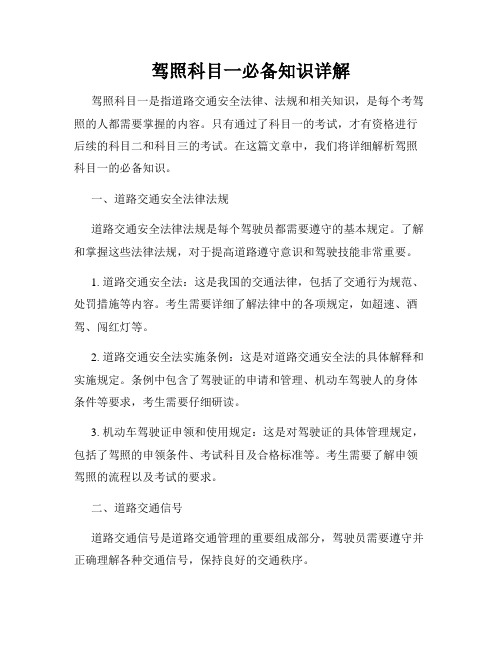 驾照科目一必备知识详解

驾照科目一是指道路交通安全法律、法规和相关知识，是每个考驾照的人都需要掌握的内容。只有通过了科目一的考试，才有资格进行后续的科目二和科目三的考试。在这篇文章中，我们将详细解析驾照科目一的必备知识。

一、道路交通安全法律法规

道路交通安全法律法规是每个驾驶员都需要遵守的基本规定。了解和掌握这些法律法规，对于提高道路遵守意识和驾驶技能非常重要。

1. 道路交通安全法：这是我国的交通法律，包括了交通行为规范、处罚措施等内容。考生需要详细了解法律中的各项规定，如超速、酒驾、闯红灯等。

2. 道路交通安全法实施条例：这是对道路交通安全法的具体解释和实施规定。条例中包含了驾驶证的申请和管理、机动车驾驶人的身体条件等要求，考生需要仔细研读。

3. 机动车驾驶证申领和使用规定：这是对驾驶证的具体管理规定，包括了驾照的申领条件、考试科目及合格标准等。考生需要了解申领驾照的流程以及考试的要求。

二、道路交通信号

道路交通信号是道路交通管理的重要组成部分，驾驶员需要遵守并正确理解各种交通信号，保持良好的交通秩序。